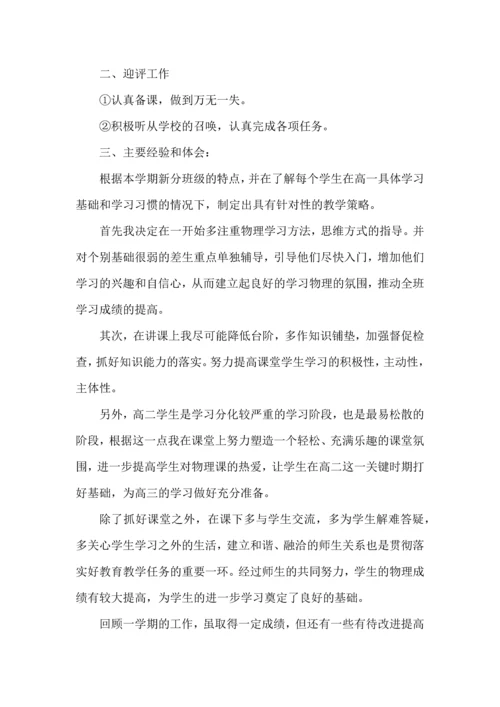 二、迎评工作

①认真备课，做到万无一失。

②积极听从学校的召唤，认真完成各项任务。

三、主要经验和体会：

根据本学期新分班级的特点，并在了解每个学生在高一具体学习基础和学习习惯的情况下，制定出具有针对性的教学策略。

首先我决定在一开始多注重物理学习方法，思维方式的指导。并对个别基础很弱的差生重点单独辅导，引导他们尽快入门，增加他们学习的兴趣和自信心，从而建立起良好的学习物理的氛围，推动全班学习成绩的提高。

其次，在讲课上我尽可能降低台阶，多作知识铺垫，加强督促检查，抓好知识能力的落实。努力提高课堂学生学习的积极性，主动性，主体性。

另外，高二学生是学习分化较严重的学习阶段，也是最易松散的阶段，根据这一点我在课堂上努力塑造一个轻松、充满乐趣的课堂氛围，进一步提高学生对物理课的热爱，让学生在高二这一关键时期打好基础，为高三的学习做好充分准备。

除了抓好课堂之外，在课下多与学生交流，多为学生解难答疑，多关心学生学习之外的生活，建立和谐、融洽的师生关系也是贯彻落实好教育教学任务的重要一环。经过师生的共同努力，学生的物理成绩有较大提高，为学生的进一步学习奠定了良好的基础。

回顾一学期的工作，虽取得一定成绩，但还有一些有待改进提高